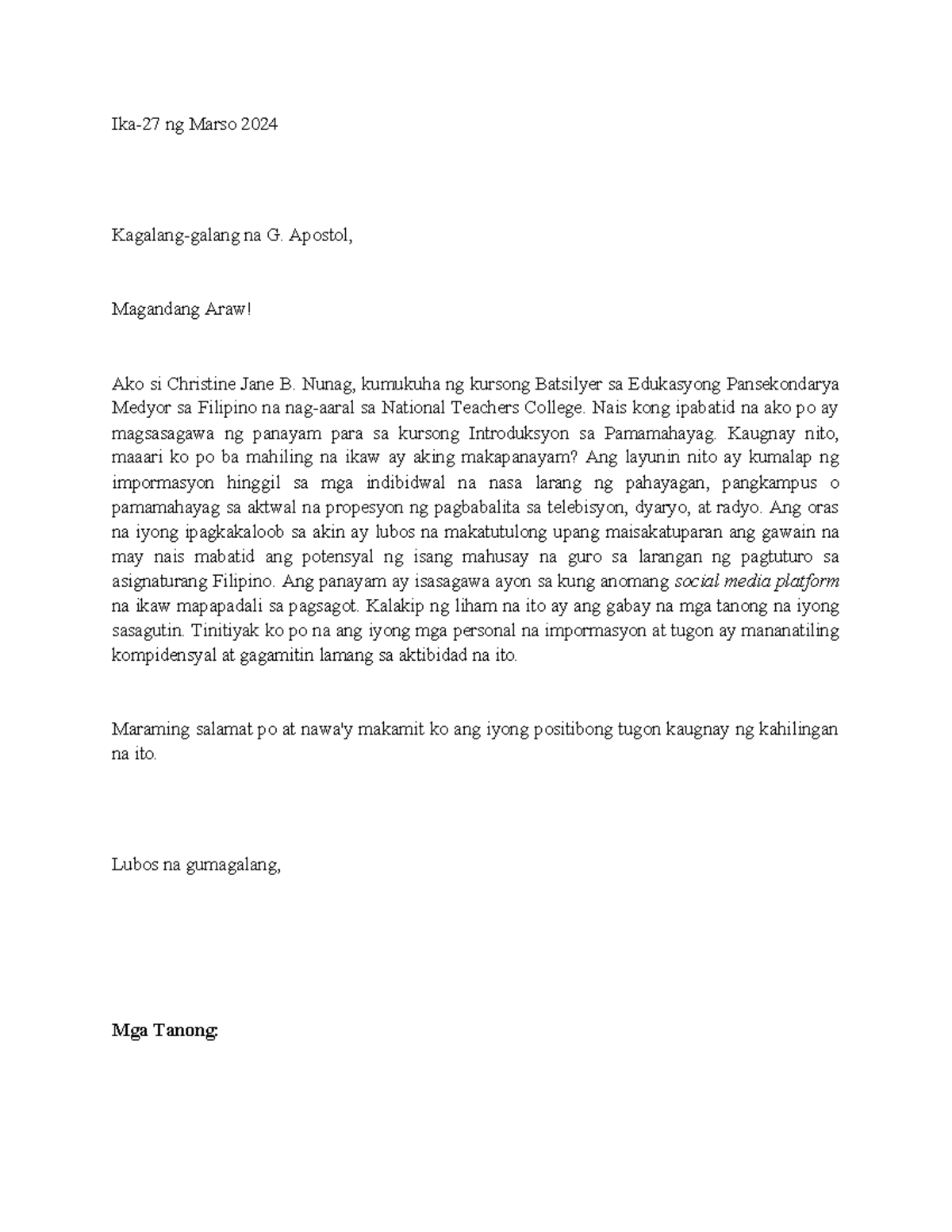 Ika-27 ng Marso 2024

Kagalang-galang na G. Apostol,

Magandang Araw!

Ako si Christine Jane B. Nunag, kumukuha ng kursong Batsilyer sa Edukasyong Pansekondarya Medyor sa Filipino na nag-aaral sa National Teachers College. Nais kong ipabatid na ako po ay magsasagawa ng panayam para sa kursong Introduksyon sa Pamamahayag. Kaugnay nito, maaari ko po ba mahiling na ikaw ay aking makapanayam? Ang layunin nito ay kumalap ng impormasyon hinggil sa mga indibidwal na nasa larang ng pahayagan, pangkampus o pamamahayag sa aktwal na propesyon ng pagbabalita sa telebisyon, dyaryo, at radyo. Ang oras na iyong ipagkakaloob sa akin ay lubos na makatutulong upang maisakatuparan ang gawain na may nais mabatid ang potensyal ng isang mahusay na guro sa larangan ng pagtuturo sa asignaturang Filipino. Ang panayam ay isasagawa ayon sa kung anomang social media platform na ikaw mapapadali sa pagsagot. Kalakip ng liham na ito ay ang gabay na mga tanong na iyong sasagutin. Tinitiyak ko po na ang iyong mga personal na impormasyon at tugon ay mananatiling kompidensyal at gagamitin lamang sa aktibidad na ito.

Maraming salamat po at nawa'y makamit ko ang iyong positibong tugon kaugnay ng kahilingan na ito.

Lubos na gumagalang,

Mga Tanong: